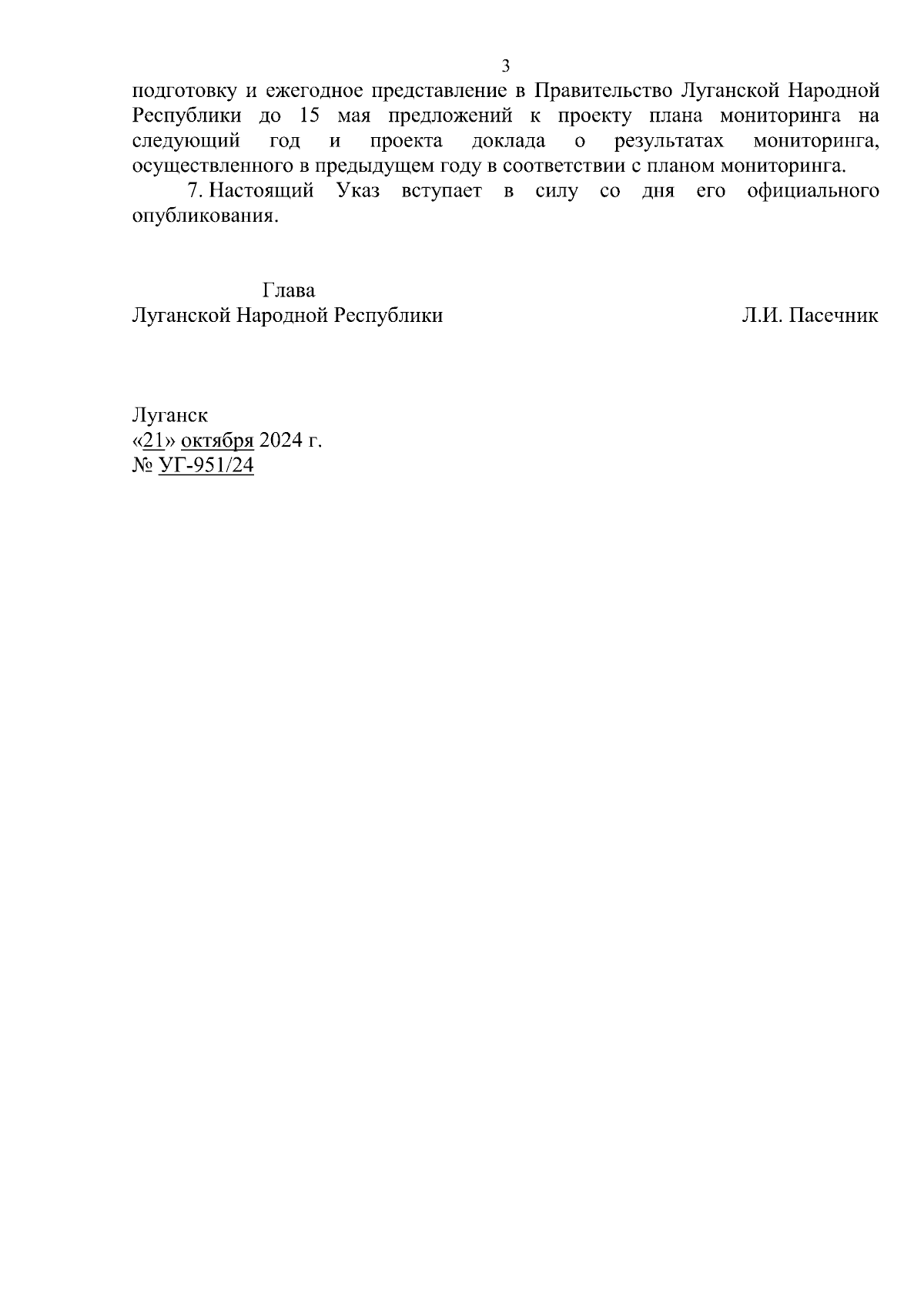 3

подготовку и ежегодное представление в Правительство Луганской Народной Республики до 15 мая предложений к проекту плана мониторинга на следующий год и проекта доклада о результатах мониторинга, осуществленного в предыдущем году в соответствии с планом мониторинга.

7. Настоящий Указ вступает в силу со дня его официального опубликования.

Глава
Луганской Народной Республики Л.И. Пасечник

Луганск
«21» октября 2024 г.
№ УГ-951/24